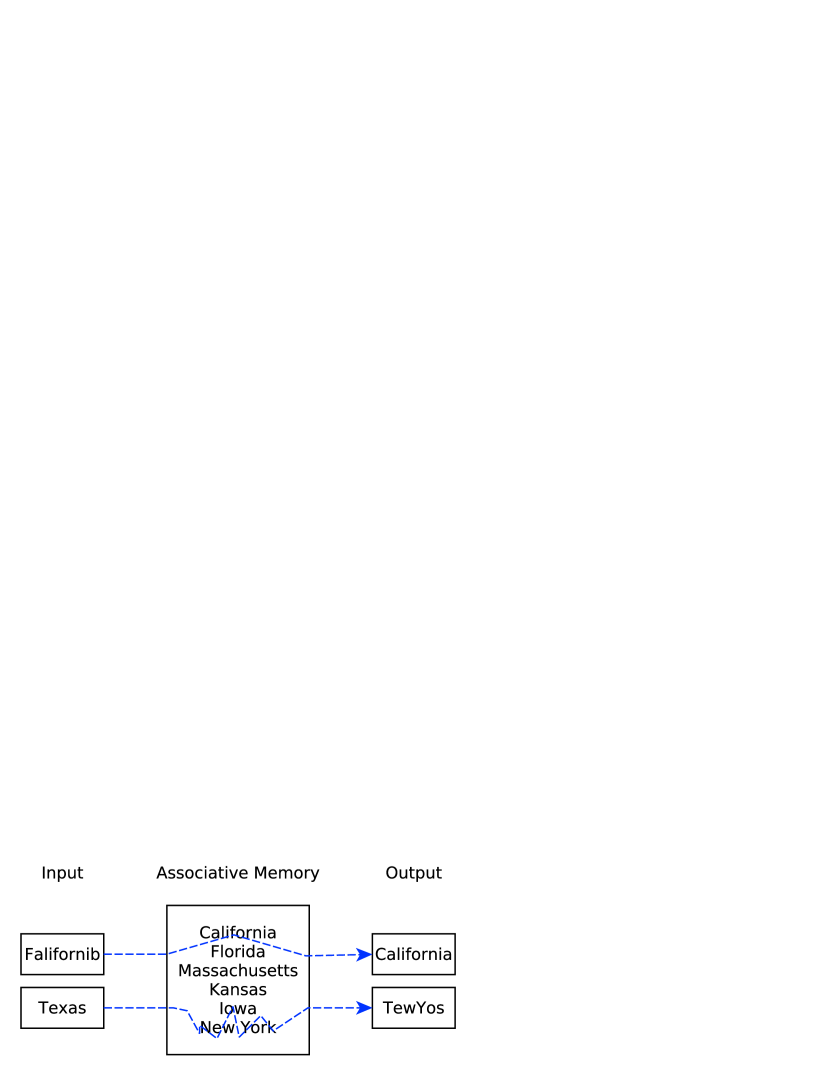 Input

Associative Memory

Output

Falifornib

Texas

California
Florida
Massachusetts
Kansas
Iowa
New York

California

TewYos